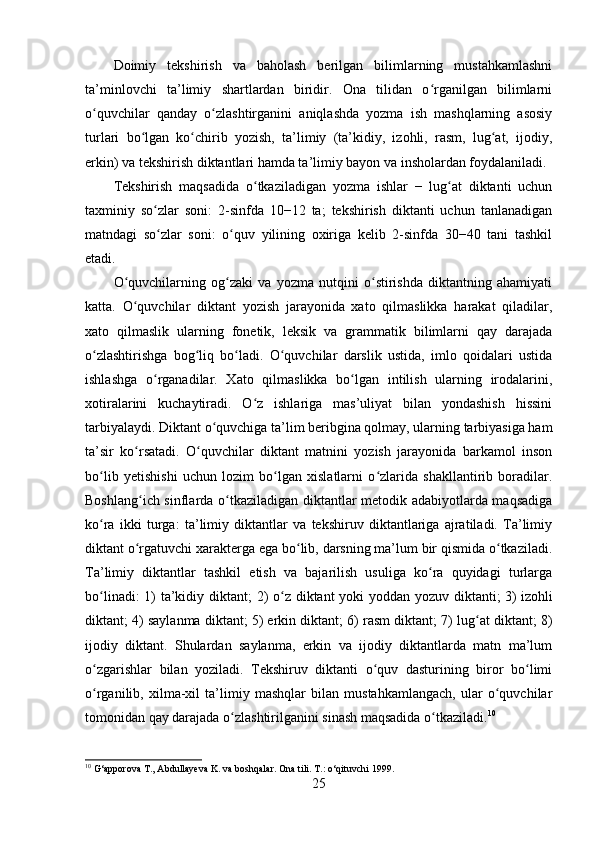 Doimiy tekshirish va baholash berilgan bilimlarning mustahkamlashni ta’minlovchi ta’limiy shartlardan biridir. Ona tilidan o‘rganilgan bilimlarni o‘quvchilar qanday o‘zlashtirganini aniqlashda yozma ish mashqlarning asosiy turlari bo‘lgan ko‘chirib yozish, ta’limiy (ta’kidiy, izohli, rasm, lug‘at, ijodiy, erkin) va tekshirish diktantlari hamda ta’limiy bayon va insholardan foydalaniladi.

Tekshirish maqsadida o‘tkaziladigan yozma ishlar – lug‘at diktanti uchun taxminiy so‘zlar soni: 2-sinfda 10–12 ta; tekshirish diktanti uchun tanlanadigan matndagi so‘zlar soni: o‘quv yilining oxiriga kelib 2-sinfda 30–40 tani tashkil etadi.

O‘quvchilarning og‘zaki va yozma nutqini o‘stirishda diktantning ahamiyati katta. O‘quvchilar diktant yozish jarayonida xato qilmaslikka harakat qiladilar, xato qilmaslik ularning fonetik, leksik va grammatik bilimlarni qay darajada o‘zlashtirishga bog‘liq bo‘ladi. O‘quvchilar darslik ustida, imlo qoidalari ustida ishlashga o‘rganadilar. Xato qilmaslikka bo‘lgan intilish ularning irodalarini, xotiralarini kuchaytiradi. O‘z ishlariga mas’uliyat bilan yondashish hissini tarbiyalaydi. Diktant o‘quvchiga ta’lim beribgina qolmay, ularning tarbiyasiga ham ta’sir ko‘rsatadi. O‘quvchilar diktant matnini yozish jarayonida barkamol inson bo‘lib yetishishi uchun lozim bo‘lgan xislatlarni o‘zlarida shakllantirib boradilar. Boshlang‘ich sinflarda o‘tkaziladigan diktantlar metodik adabiyotlarda maqsadiga ko‘ra ikki turga: ta’limiy diktantlar va tekshiruv diktantlariga ajratiladi. Ta’limiy diktant o‘rgatuvchi xarakterga ega bo‘lib, darsning ma’lum bir qismida o‘tkaziladi. Ta’limiy diktantlar tashkil etish va bajarilish usuliga ko‘ra quyidagi turlarga bo‘linadi: 1) ta’kidiy diktant; 2) o‘z diktant yoki yoddan yozuv diktanti; 3) izohli diktant; 4) saylanma diktant; 5) erkin diktant; 6) rasm diktant; 7) lug‘at diktant; 8) ijodiy diktant. Shulardan saylanma, erkin va ijodiy diktantlarda matn ma’lum o‘zgarishlar bilan yoziladi. Tekshiruv diktanti o‘quv dasturining biror bo‘limi o‘rganilib, xilma-xil ta’limiy mashqlar bilan mustahkamlangach, ular o‘quvchilar tomonidan qay darajada o‘zlashtirilganini sinash maqsadida o‘tkaziladi.$^{10}$

$^{10}$ G‘apporova T., Abdullayeva K. va boshqalar. Ona tili. T.: o‘qituvchi 1999.

25